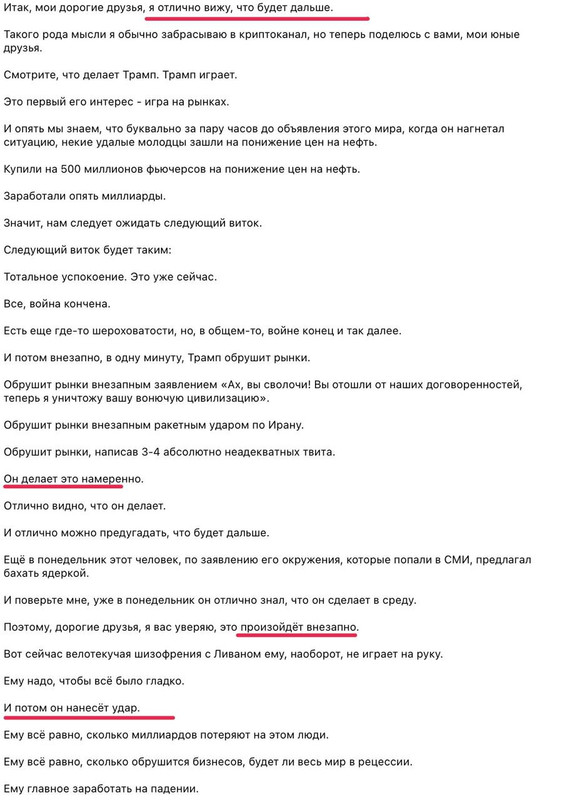 Итак, мои дорогие друзья, я отлично вижу, что будет дальше.

Такого рода мысли я обычно забрасываю в криптоканал, но теперь поделюсь с вами, мои юные друзья.

Смотрите, что делает Трамп. Трамп играет.

Это первый его интерес - игра на рынках.

И опять мы знаем, что буквально за пару часов до объявления этого мира, когда он нагнетал ситуацию, некие удалые молодцы зашли на понижение цен на нефть.

Купили на 500 миллионов фьючерсов на понижение цен на нефть.

Заработали опять миллиарды.

Значит, нам следует ожидать следующий виток.

Следующий виток будет таким:

Тотальное успокоение. Это уже сейчас.

Все, война кончена.

Есть еще где-то шероховатости, но, в общем-то, войне конец и так далее.

И потом внезапно, в одну минуту, Трамп обрушит рынки.

Обрушит рынки внезапным заявлением «Ах, вы сволочи! Вы отошли от наших договоренностей, теперь я уничтожу вашу вонючую цивилизацию».

Обрушит рынки внезапным ракетным ударом по Ирану.

Обрушит рынки, написав 3-4 абсолютно неадекватных твита.

Он делает это намеренно.

Отлично видно, что он делает.

И отлично можно предугадать, что будет дальше.

Ещё в понедельник этот человек, по заявлению его окружения, которые попали в СМИ, предлагал бахать ядеркой.

И поверьте мне, уже в понедельник он отлично знал, что он сделает в среду.

Поэтому, дорогие друзья, я вас уверяю, это произойдёт внезапно.

Вот сейчас велотекучая шизофрения с Ливаном ему, наоборот, не играет на руку.

Ему надо, чтобы всё было гладко.

И потом он нанесёт удар.

Ему всё равно, сколько миллиардов потеряют на этом люди.

Ему всё равно, сколько обрушится бизнесов, будет ли весь мир в рецессии.

Ему главное заработать на падении.